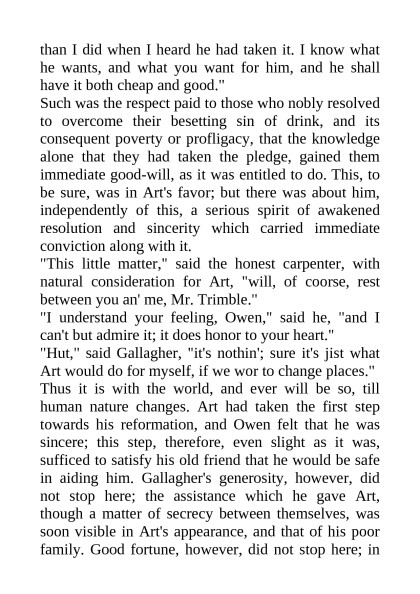 than I did when I heard he had taken it. I know what he wants, and what you want for him, and he shall have it both cheap and good."

Such was the respect paid to those who nobly resolved to overcome their besetting sin of drink, and its consequent poverty or profligacy, that the knowledge alone that they had taken the pledge, gained them immediate good-will, as it was entitled to do. This, to be sure, was in Art's favor; but there was about him, independently of this, a serious spirit of awakened resolution and sincerity which carried immediate conviction along with it.

"This little matter," said the honest carpenter, with natural consideration for Art, "will, of coorse, rest between you an' me, Mr. Trimble."

"I understand your feeling, Owen," said he, "and I can't but admire it; it does honor to your heart."

"Hut," said Gallagher, "it's nothin'; sure it's jist what Art would do for myself, if we wor to change places."

Thus it is with the world, and ever will be so, till human nature changes. Art had taken the first step towards his reformation, and Owen felt that he was sincere; this step, therefore, even slight as it was, sufficed to satisfy his old friend that he would be safe in aiding him. Gallagher's generosity, however, did not stop here; the assistance which he gave Art, though a matter of secrecy between themselves, was soon visible in Art's appearance, and that of his poor family. Good fortune, however, did not stop here; in